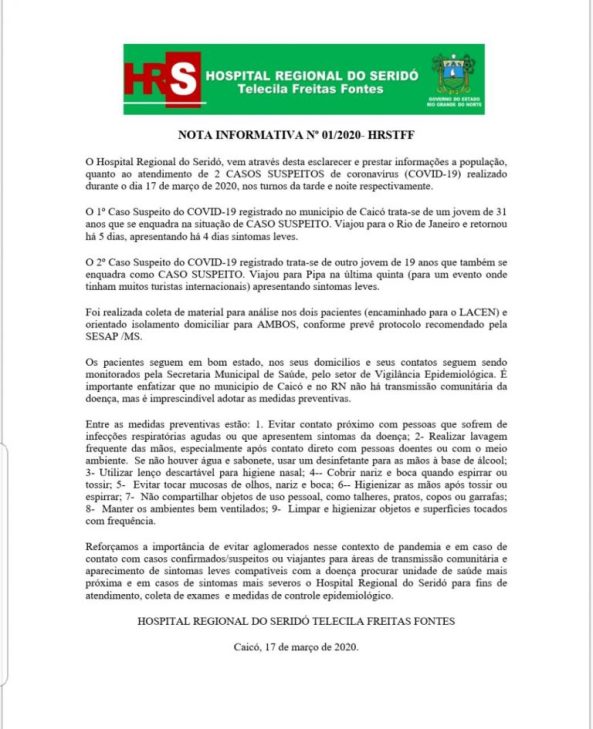 HRS HOSPITAL REGIONAL DO SERIDÓ
Telecila Freitas Fontes

GOVERNO DO ESTADO RIO GRANDE DO NORTE

NOTA INFORMATIVA Nº 01/2020- HRSTFF

O Hospital Regional do Seridó, vem através desta esclarecer e prestar informações a população, quanto ao atendimento de 2 CASOS SUSPEITOS de coronavírus (COVID-19) realizado durante o dia 17 de março de 2020, nos turnos da tarde e noite respectivamente.

O 1º Caso Suspeito do COVID-19 registrado no município de Caicó trata-se de um jovem de 31 anos que se enquadra na situação de CASO SUSPEITO. Viajou para o Rio de Janeiro e retornou há 5 dias, apresentando há 4 dias sintomas leves.

O 2º Caso Suspeito do COVID-19 registrado trata-se de outro jovem de 19 anos que também se enquadra como CASO SUSPEITO. Viajou para Pipa na última quinta (para um evento onde tinham muitos turistas internacionais) apresentando sintomas leves.

Foi realizada coleta de material para análise nos dois pacientes (encaminhado para o LACEN) e orientado isolamento domiciliar para AMBOS, conforme prevê protocolo recomendado pela SESAP /MS.

Os pacientes seguem em bom estado, nos seus domicílios e seus contatos seguem sendo monitorados pela Secretaria Municipal de Saúde, pelo setor de Vigilância Epidemiológica. É importante enfatizar que no município de Caicó e no RN não há transmissão comunitária da doença, mas é imprescindível adotar as medidas preventivas.

Entre as medidas preventivas estão: 1. Evitar contato próximo com pessoas que sofrem de infecções respiratórias agudas ou que apresentem sintomas da doença; 2- Realizar lavagem frequente das mãos, especialmente após contato direto com pessoas doentes ou com o meio ambiente. Se não houver água e sabonete, usar um desinfetante para as mãos à base de álcool; 3- Utilizar lenço descartável para higiene nasal; 4-- Cobrir nariz e boca quando espirrar ou tossir; 5- Evitar tocar mucosas de olhos, nariz e boca; 6-- Higienizar as mãos após tossir ou espirrar; 7- Não compartilhar objetos de uso pessoal, como talheres, pratos, copos ou garrafas; 8- Manter os ambientes bem ventilados; 9- Limpar e higienizar objetos e superfícies tocados com frequência.

Reforçamos a importância de evitar aglomerados nesse contexto de pandemia e em caso de contato com casos confirmados/suspeitos ou viajantes para áreas de transmissão comunitária e aparecimento de sintomas leves compatíveis com a doença procurar unidade de saúde mais próxima e em casos de sintomas mais severos o Hospital Regional do Seridó para fins de atendimento, coleta de exames e medidas de controle epidemiológico.

HOSPITAL REGIONAL DO SERIDÓ TELECILA FREITAS FONTES

Caicó, 17 de março de 2020.